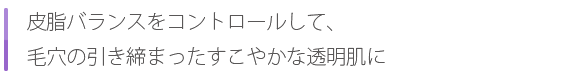 皮脂バランスをコントロールして、
毛穴の引き締まったすこやかな透明肌に